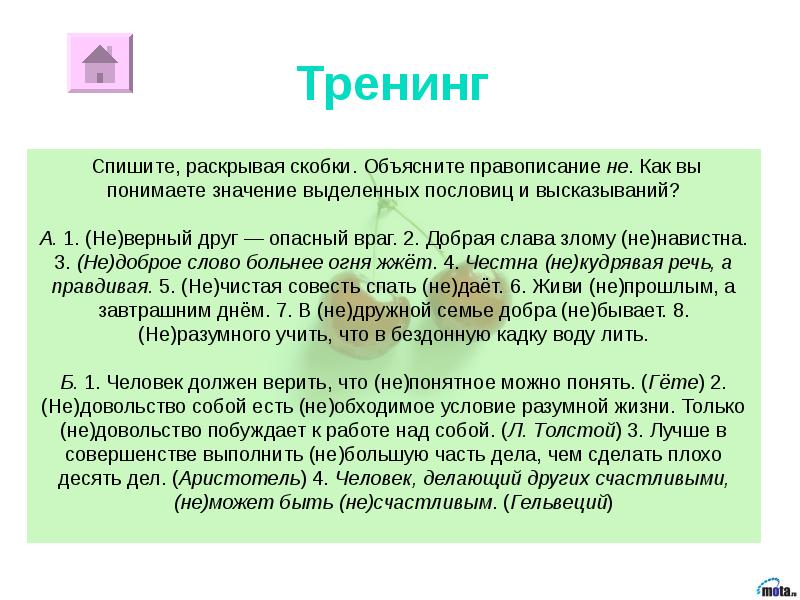 Тренинг

Спишите, раскрывая скобки. Объясните правописание не. Как вы понимаете значение выделенных пословиц и высказываний?

А. 1. (Не)верный друг — опасный враг. 2. Добрая слава злому (не)навистна. 3. (Не)доброе слово больнее огня жжёт. 4. Честна (не)кудрявая речь, а правдивая. 5. (Не)чистая совесть спать (не)даёт. 6. Живи (не)прошлым, а завтрашним днём. 7. В (не)дружной семье добра (не)бывает. 8. (Не)разумного учить, что в бездонную кадку воду лить.

Б. 1. Человек должен верить, что (не)понятное можно понять. (Гёте) 2. (Не)довольство собой есть (не)обходимое условие разумной жизни. Только (не)довольство побуждает к работе над собой. (Л. Толстой) 3. Лучше в совершенстве выполнить (не)большую часть дела, чем сделать плохо десять дел. (Аристотель) 4. Человек, делающий других счастливыми, (не)может быть (не)счастливым. (Гельвеций)

mota.ru